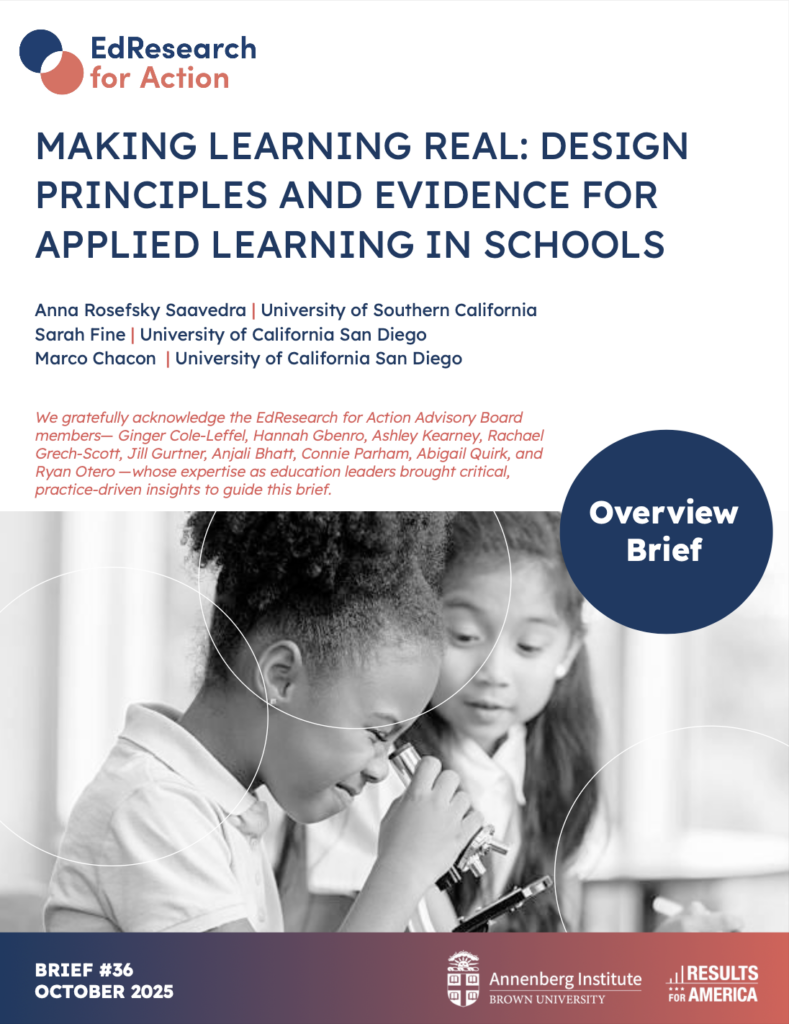 EdResearch for Action

MAKING LEARNING REAL: DESIGN PRINCIPLES AND EVIDENCE FOR APPLIED LEARNING IN SCHOOLS

Anna Rosefsky Saavedra | University of Southern California
Sarah Fine | University of California San Diego
Marco Chacon | University of California San Diego

We gratefully acknowledge the EdResearch for Action Advisory Board members— Ginger Cole-Leffel, Hannah Gbenro, Ashley Kearney, Rachael Grech-Scott, Jill Gurtner, Anjali Bhatt, Connie Parham, Abigail Quirk, and Ryan Otero —whose expertise as education leaders brought critical, practice-driven insights to guide this brief.

Overview Brief

BRIEF #36
OCTOBER 2025

Annenberg Institute
BROWN UNIVERSITY

RESULTS FOR AMERICA